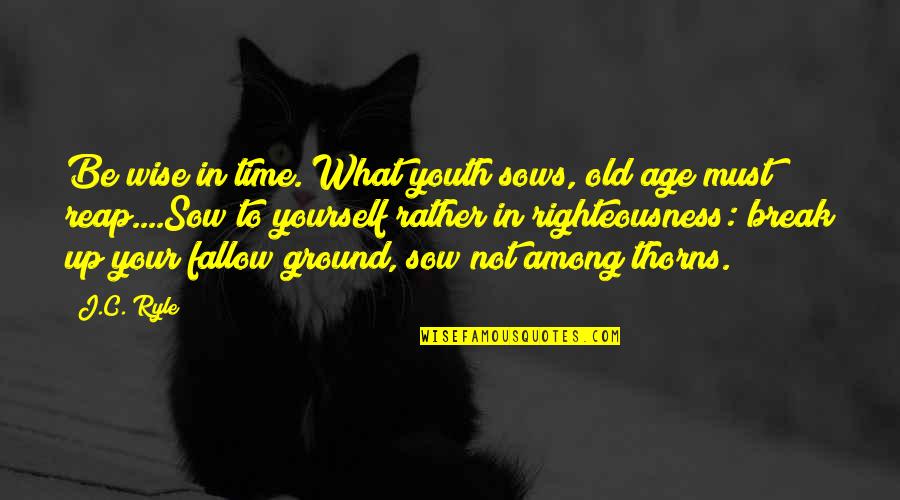 Be wise in time. What youth sows, old age must reap....Sow to yourself rather in righteousness: break up your fallow ground, sow not among thorns.

J.C. Ryle

WISEFAMOUSQUOTES.COM